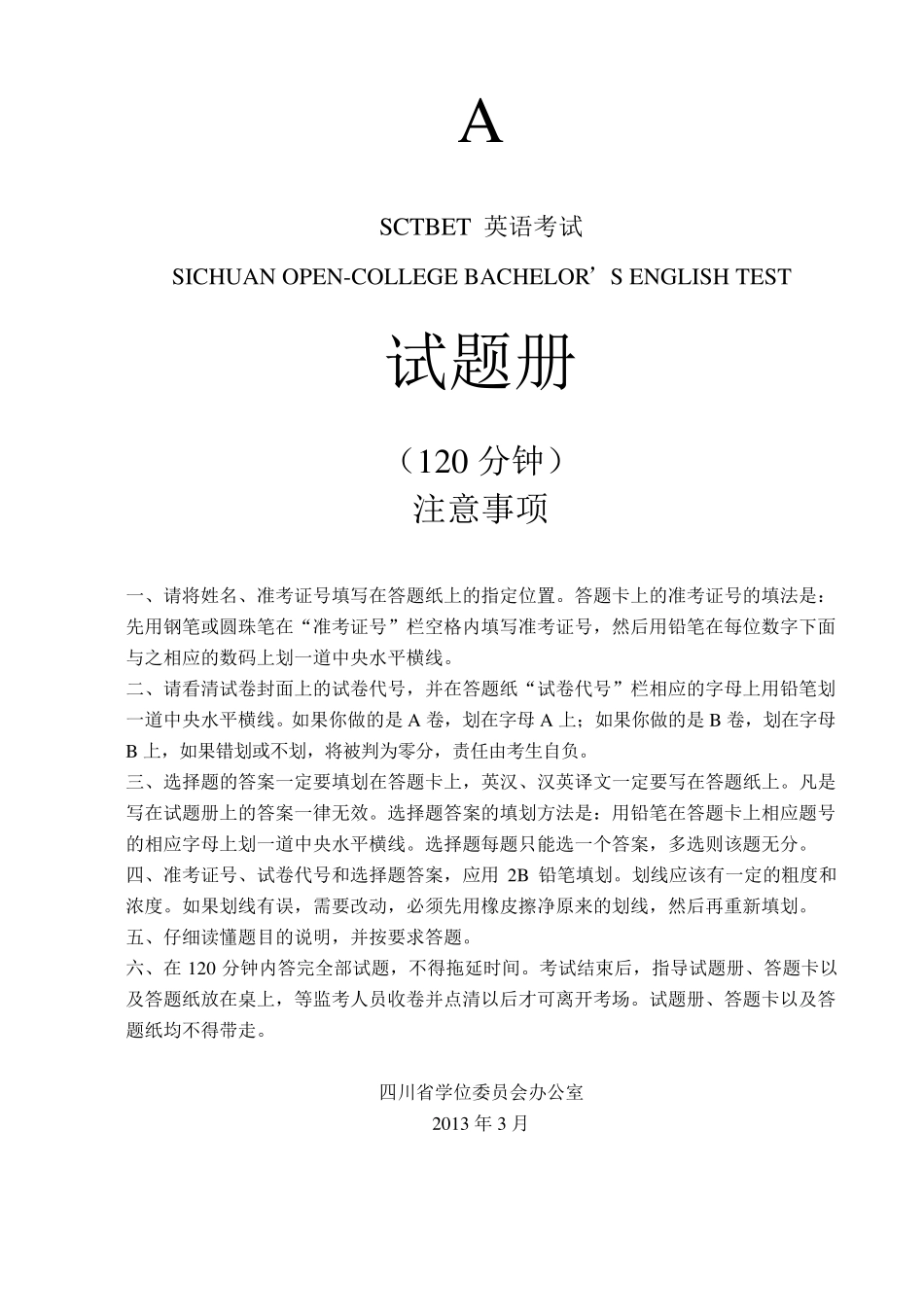 A

SCTBET 英语考试

SICHUAN OPEN-COLLEGE BACHELOR’S ENGLISH TEST

试题册

（120 分钟）

注意事项

一、请将姓名、准考证号填写在答题纸上的指定位置。答题卡上的准考证号的填法是：先用钢笔或圆珠笔在“准考证号”栏空格内填写准考证号，然后用铅笔在每位数字下面与之相应的数码上划一道中央水平横线。
二、请看清试卷封面上的试卷代号，并在答题纸“试卷代号”栏相应的字母上用铅笔划一道中央水平横线。如果你做的是 A 卷，划在字母 A 上；如果你做的是 B 卷，划在字母 B 上，如果错划或不划，将被判为零分，责任由考生自负。
三、选择题的答案一定要填划在答题卡上，英汉、汉英译文一定要写在答题纸上。凡是写在试题册上的答案一律无效。选择题答案的填划方法是：用铅笔在答题卡上相应题号的相应字母上划一道中央水平横线。选择题每题只能选一个答案，多选则该题无分。
四、准考证号、试卷代号和选择题答案，应用 2B 铅笔填划。划线应该有一定的粗度和浓度。如果划线有误，需要改动，必须先用橡皮擦净原来的划线，然后再重新填划。
五、仔细读懂题目的说明，并按要求答题。
六、在 120 分钟内答完全部试题，不得拖延时间。考试结束后，指导试题册、答题卡以及答题纸放在桌上，等监考人员收卷并点清以后才可离开考场。试题册、答题卡以及答题纸均不得带走。

四川省学位委员会办公室
2013 年 3 月